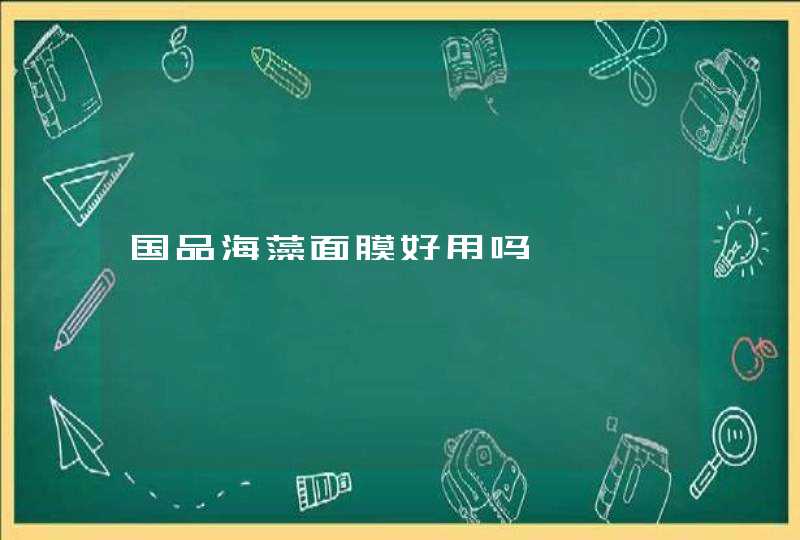 国品海藻面膜好用吗